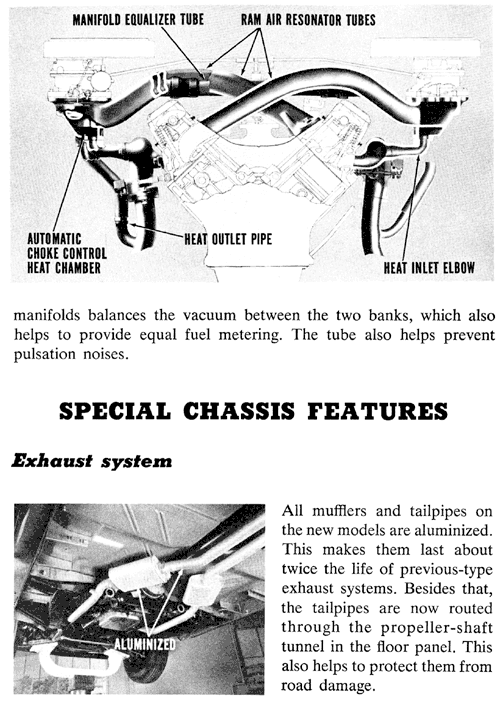 MANIFOLD EQUALIZER TUBE

RAM AIR RESONATOR TUBES

AUTOMATIC CHOKE CONTROL HEAT CHAMBER

HEAT OUTLET PIPE

HEAT INLET ELBOW

manifolds balances the vacuum between the two banks, which also helps to provide equal fuel metering. The tube also helps prevent pulsation noises.

SPECIAL CHASSIS FEATURES

Exhaust system

ALUMINIZED

All mufflers and tailpipes on the new models are aluminized. This makes them last about twice the life of previous-type exhaust systems. Besides that, the tailpipes are now routed through the propeller-shaft tunnel in the floor panel. This also helps to protect them from road damage.